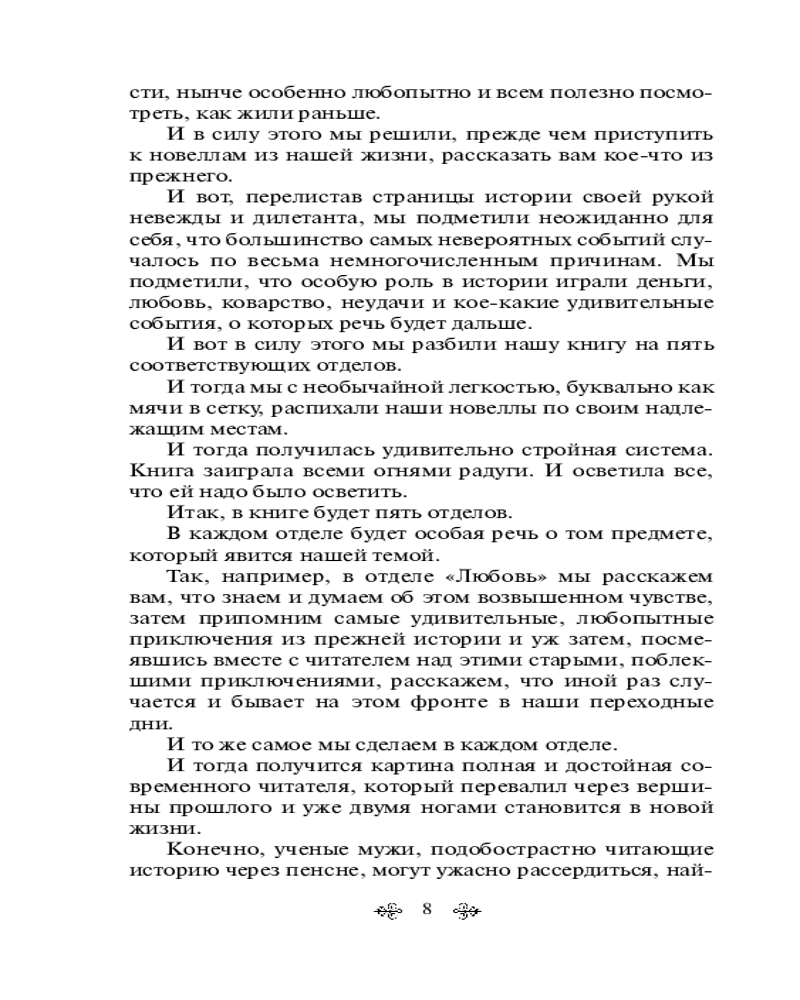 сти, нынче особенно любопытно и всем полезно посмотреть, как жили раньше.

И в силу этого мы решили, прежде чем приступить к новеллам из нашей жизни, рассказать вам кое-что из прежнего.

И вот, перелистав страницы истории своей рукой невежды и дилетанта, мы подметили неожиданно для себя, что большинство самых невероятных событий случалось по весьма немногочисленным причинам. Мы подметили, что особую роль в истории играли деньги, любовь, коварство, неудачи и кое-какие удивительные события, о которых речь будет дальше.

И вот в силу этого мы разбили нашу книгу на пять соответствующих отделов.

И тогда мы с необычайной легкостью, буквально как мячи в сетку, распихали наши новеллы по своим надлежащим местам.

И тогда получилась удивительно стройная система. Книга заиграла всеми огнями радуги. И осветила все, что ей надо было осветить.

Итак, в книге будет пять отделов.

В каждом отделе будет особая речь о том предмете, который явится нашей темой.

Так, например, в отделе «Любовь» мы расскажем вам, что знаем и думаем об этом возвышенном чувстве, затем припомним самые удивительные, любопытные приключения из прежней истории и уж затем, посмеявшись вместе с читателем над этими старыми, поблекшими приключениями, расскажем, что иной раз случается и бывает на этом фронте в наши переходные дни.

И то же самое мы сделаем в каждом отделе.

И тогда получится картина полная и достойная современного читателя, который перевалил через вершины прошлого и уже двумя ногами становится в новой жизни.

Конечно, ученые мужи, подобострастно читающие историю через пенсне, могут ужасно рассердиться, най-

8